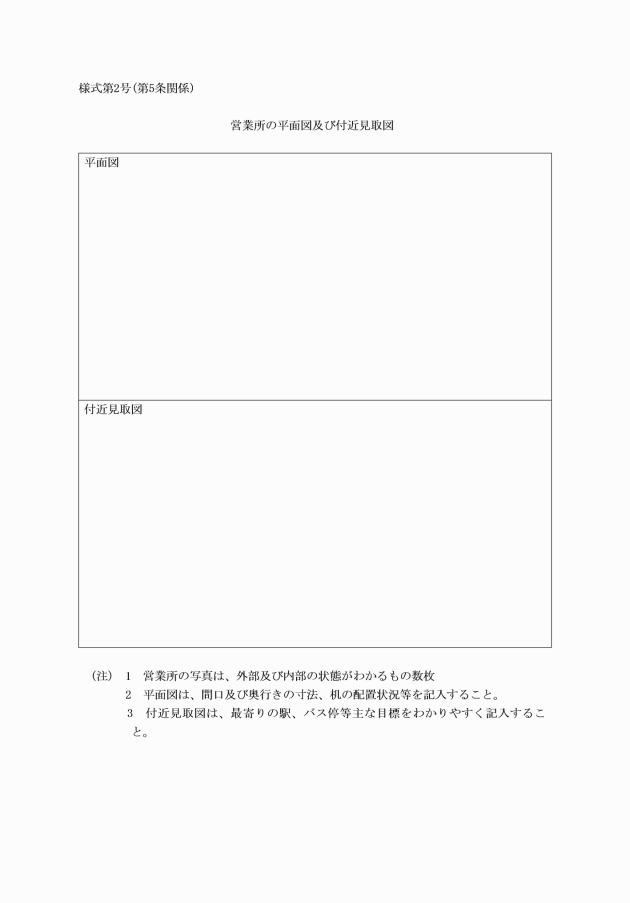 様式第2号(第5条関係)

営業所の平面図及び付近見取図

平面図

付近見取図

(注) 1 営業所の写真は、外部及び内部の状態がわかるもの数枚
2 平面図は、間口及び奥行きの寸法、机の配置状況等を記入すること。
3 付近見取図は、最寄りの駅、バス停等主な目標をわかりやすく記入すること。